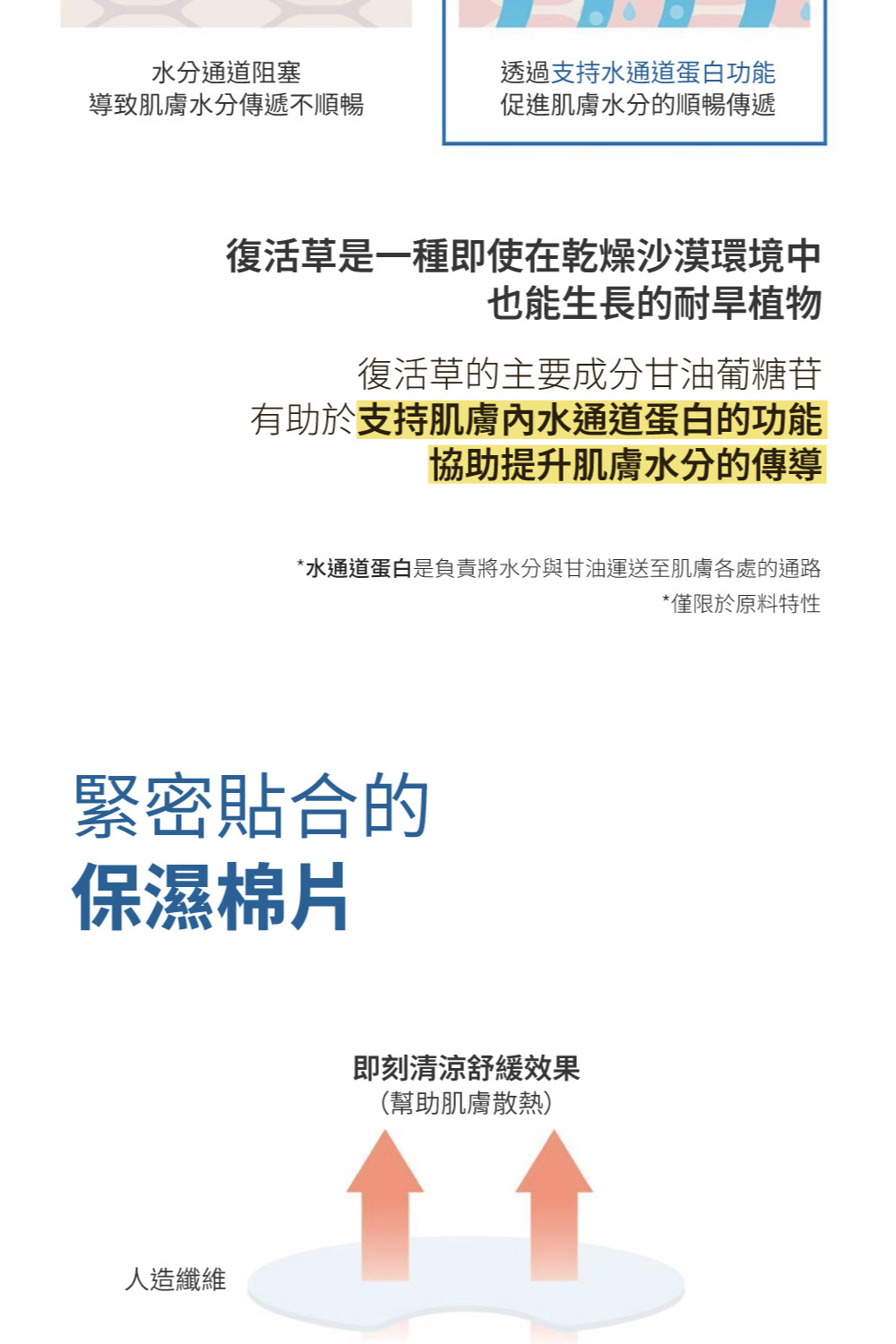 水分通道阻塞
導致肌膚水分傳遞不順暢

透過支持水通道蛋白功能
促進肌膚水分的順暢傳遞

復活草是一種即使在乾燥沙漠環境中
也能生長的耐旱植物

復活草的主要成分甘油葡糖苷
有助於支持肌膚內水通道蛋白的功能
協助提升肌膚水分的傳導

*水通道蛋白是負責將水分與甘油運送至肌膚各處的通路
*僅限於原料特性

緊密貼合的
保濕棉片

即刻清涼舒緩效果
(幫助肌膚散熱)

人造纖維